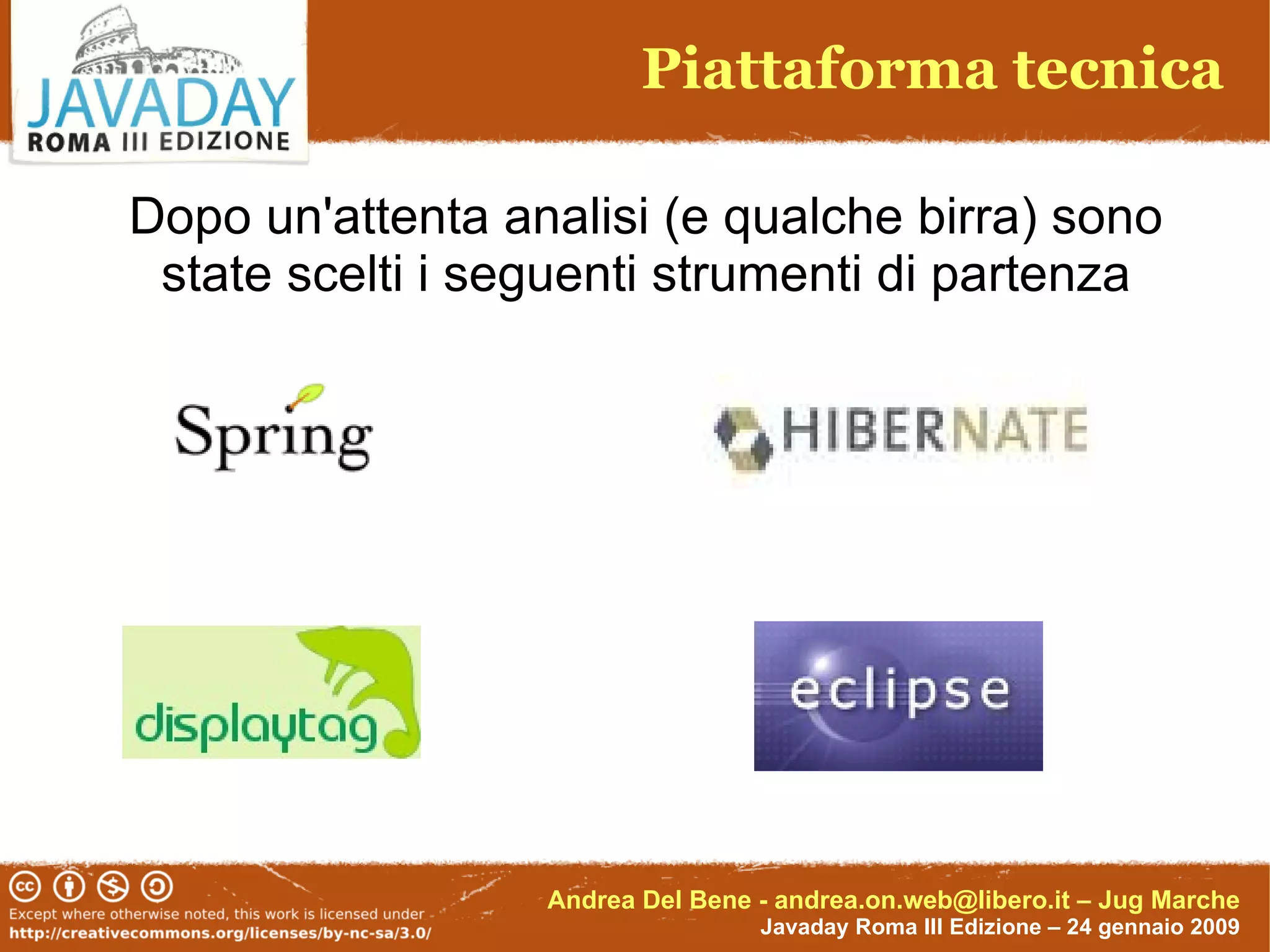 JAVADAY
ROMA III EDIZIONE

Piattaforma tecnica

Dopo un'attenta analisi (e qualche birra) sono state scelti i seguenti strumenti di partenza

Spring

HIBERNATE

displaytag

eclipse

Except where otherwise noted, this work is licensed under
http://creativecommons.org/licenses/by-nc-sa/3.0/

Andrea Del Bene - andrea.on.web@libero.it – Jug Marche
Javaday Roma III Edizione – 24 gennaio 2009